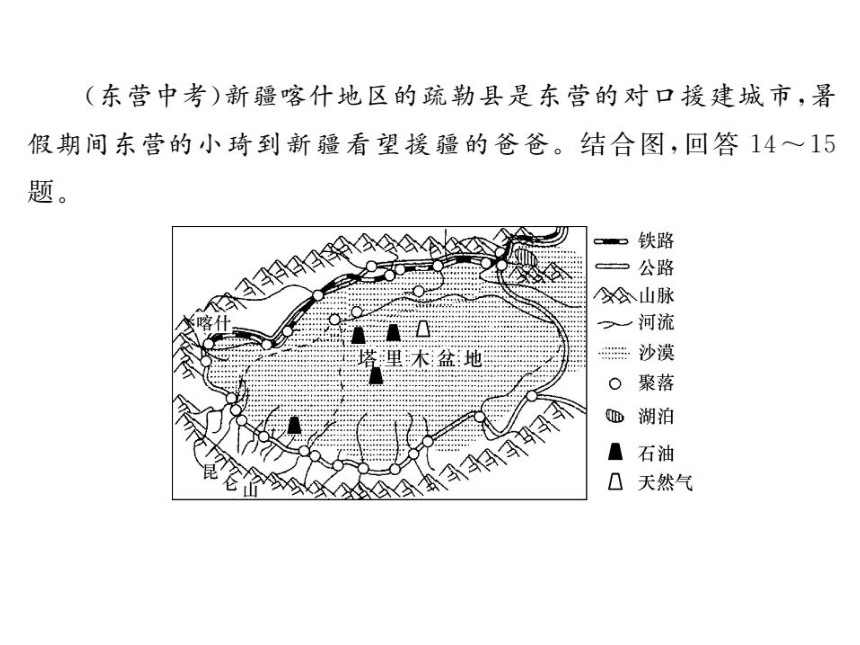 （东营中考）新疆喀什地区的疏勒县是东营的对口援建城市，暑假期间东营的小琦到新疆看望援疆的爸爸。结合图，回答 14～15 题。

喀什
塔里木盆地
昆仑山

铁路
公路
山脉
河流
沙漠
聚落
湖泊
石油
天然气